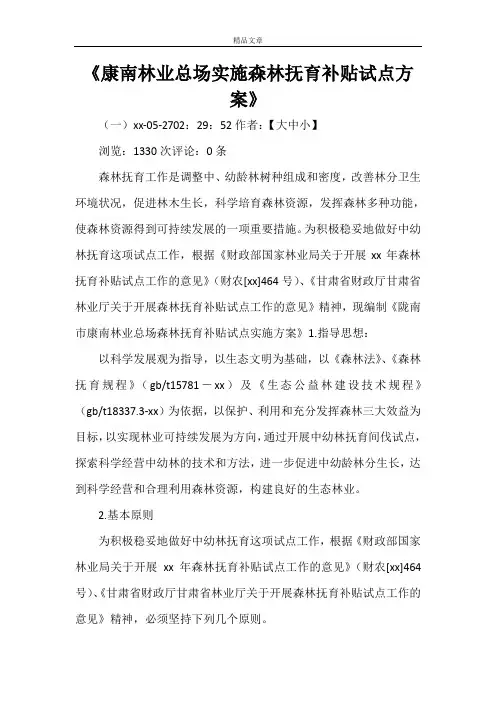 精品文章

《康南林业总场实施森林抚育补贴试点方案》

（一）xx-05-2702：29：52 作者：【大中小】

浏览：1330 次评论：0 条

森林抚育工作是调整中、幼龄林树种组成和密度，改善林分卫生环境状况，促进林木生长，科学培育森林资源，发挥森林多种功能，使森林资源得到可持续发展的一项重要措施。为积极稳妥地做好中幼林抚育这项试点工作，根据《财政部国家林业局关于开展 xx 年森林抚育补贴试点工作的意见》（财农[xx]464 号）、《甘肃省财政厅甘肃省林业厅关于开展森林抚育补贴试点工作的意见》精神，现编制《陇南市康南林业总场森林抚育补贴试点实施方案》1.指导思想：

以科学发展观为指导，以生态文明为基础，以《森林法》、《森林抚育规程》（gb/t15781－xx）及《生态公益林建设技术规程》（gb/t18337.3-xx）为依据，以保护、利用和充分发挥森林三大效益为目标，以实现林业可持续发展为方向，通过开展中幼林抚育间伐试点，探索科学经营中幼林的技术和方法，进一步促进中幼龄林分生长，达到科学经营和合理利用森林资源，构建良好的生态林业。

2.基本原则

为积极稳妥地做好中幼林抚育这项试点工作，根据《财政部国家林业局关于开展 xx 年森林抚育补贴试点工作的意见》（财农[xx]464 号）、《甘肃省财政厅甘肃省林业厅关于开展森林抚育补贴试点工作的意见》精神，必须坚持下列几个原则。